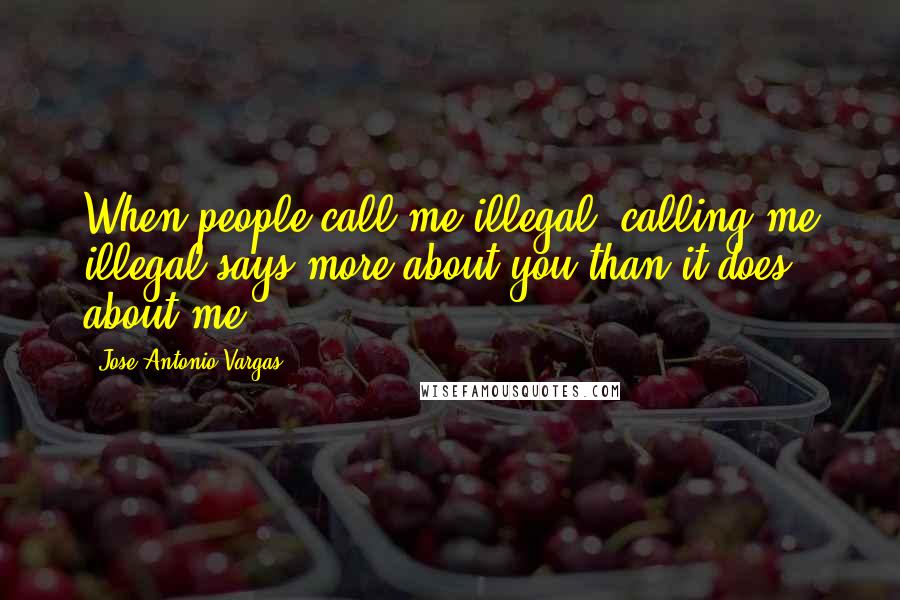 When people call me illegal, calling me illegal says more about you than it does about me.

Jose Antonio Vargas

WISEFAMOUSQUOTES.COM